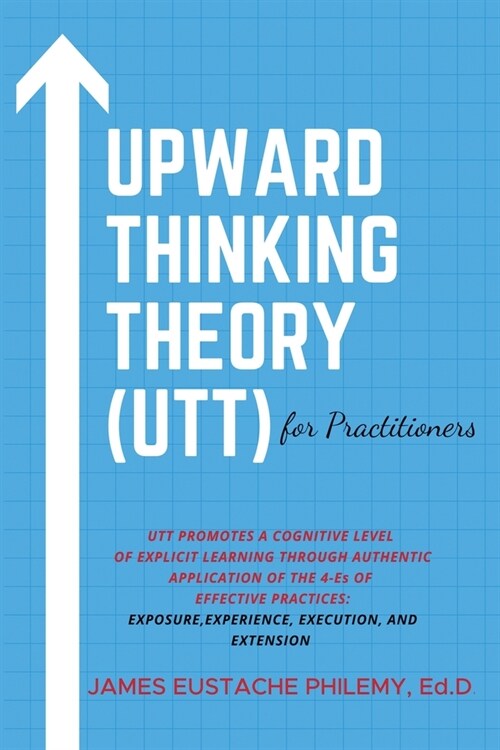 UPWARD THINKING THEORY (UTT) for Practitioners

UTT PROMOTES A COGNITIVE LEVEL OF EXPLICIT LEARNING THROUGH AUTHENTIC APPLICATION OF THE 4-Es OF EFFECTIVE PRACTICES: EXPOSURE,EXPERIENCE, EXECUTION, AND EXTENSION

JAMES EUSTACHE PHILEMY, Ed.D.